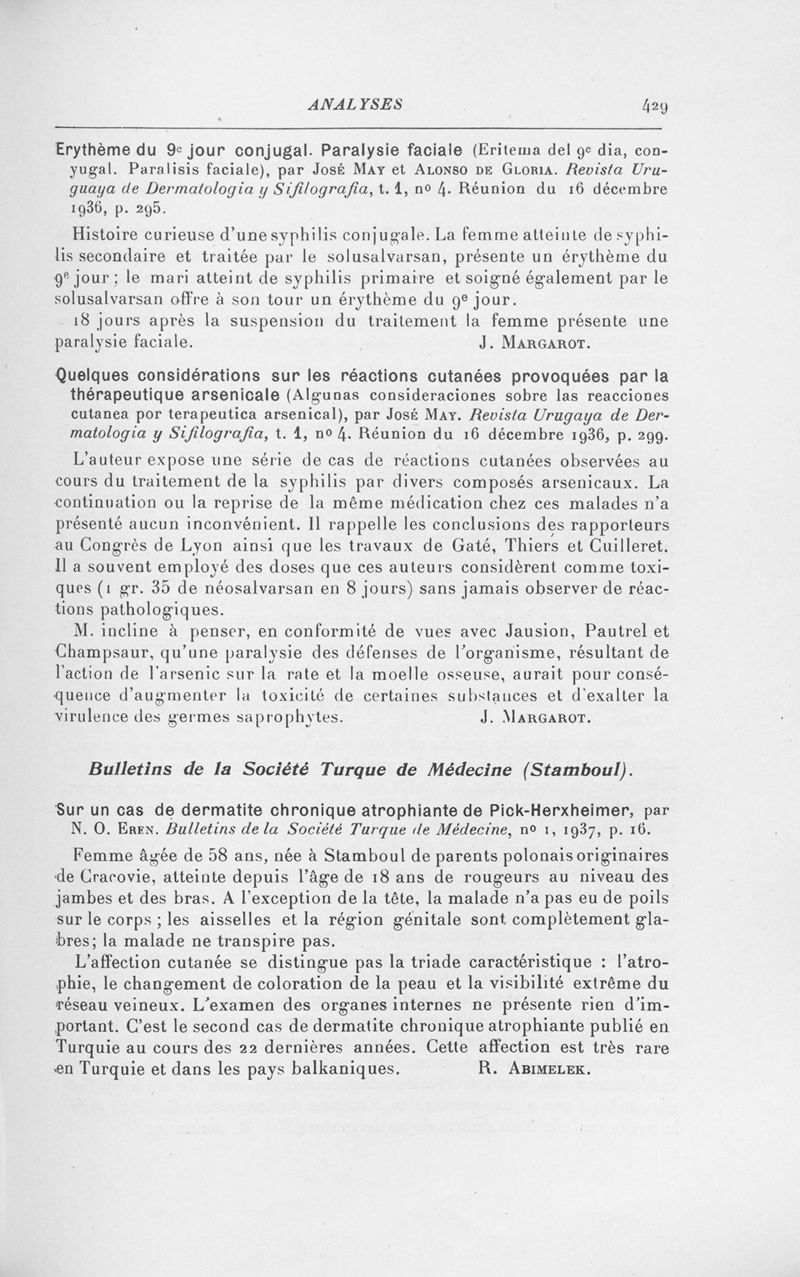 ANALYSES 429

Erythème du 9e jour conjugal. Paralysie faciale (Eritema del 9e dia, conyugal. Paralisis faciale), par José May et Alonso de Gloria. Revista Uruguaya de Dermatologia y Sifilografia, t. 1, no 4. Réunion du 16 décembre 1936, p. 295.

Histoire curieuse d'une syphilis conjugale. La femme atteinte de syphilis secondaire et traitée par le solusalvarsan, présente un érythème du 9e jour ; le mari atteint de syphilis primaire et soigné également par le solusalvarsan offre à son tour un érythème du 9e jour.

18 jours après la suspension du traitement la femme présente une paralysie faciale. J. Margarot.

Quelques considérations sur les réactions cutanées provoquées par la thérapeutique arsenicale (Algunas consideraciones sobre las reacciones cutanea por terapeutica arsenical), par José May. Revista Urugaya de Dermatologia y Sifilografia, t. 1, no 4. Réunion du 16 décembre 1936, p. 299.

L'auteur expose une série de cas de réactions cutanées observées au cours du traitement de la syphilis par divers composés arsenicaux. La continuation ou la reprise de la même médication chez ces malades n'a présenté aucun inconvénient. Il rappelle les conclusions des rapporteurs au Congrès de Lyon ainsi que les travaux de Gaté, Thiers et Cuilleret. Il a souvent employé des doses que ces auteurs considèrent comme toxiques (1 gr. 35 de néosalvarsan en 8 jours) sans jamais observer de réactions pathologiques.

M. incline à penser, en conformité de vues avec Jausion, Pautrel et Champsaur, qu'une paralysie des défenses de l'organisme, résultant de l'action de l'arsenic sur la rate et la moelle osseuse, aurait pour conséquence d'augmenter la toxicité de certaines substances et d'exalter la virulence des germes saprophytes. J. Margarot.

Bulletins de la Société Turque de Médecine (Stamboul).

Sur un cas de dermatite chronique atrophiante de Pick-Herxheimer, par N. O. Eren. Bulletins de la Société Turque de Médecine, no 1, 1937, p. 16.

Femme âgée de 58 ans, née à Stamboul de parents polonais originaires de Cracovie, atteinte depuis l'âge de 18 ans de rougeurs au niveau des jambes et des bras. A l'exception de la tête, la malade n'a pas eu de poils sur le corps ; les aisselles et la région génitale sont complètement glabres; la malade ne transpire pas.

L'affection cutanée se distingue pas la triade caractéristique : l'atrophie, le changement de coloration de la peau et la visibilité extrême du réseau veineux. L'examen des organes internes ne présente rien d'important. C'est le second cas de dermatite chronique atrophiante publié en Turquie au cours des 22 dernières années. Cette affection est très rare en Turquie et dans les pays balkaniques. R. Abimelek.